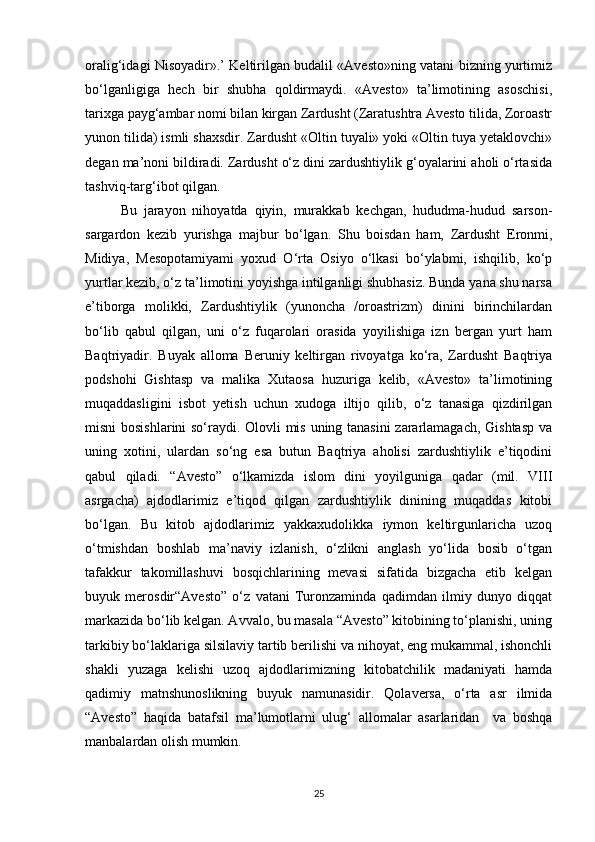 oralig‘idagi Nisoyadir».’ Keltirilgan budalil «Avesto»ning vatani bizning yurtimiz bo‘lganligiga hech bir shubha qoldirmaydi. «Avesto» ta’limotining asoschisi, tarixga payg‘ambar nomi bilan kirgan Zardusht (Zaratushtra Avesto tilida, Zoroastr yunon tilida) ismli shaxsdir. Zardusht «Oltin tuyali» yoki «Oltin tuya yetaklovchi» degan ma’noni bildiradi. Zardusht o‘z dini zardushtiylik g‘oyalarini aholi o‘rtasida tashviq-targ‘ibot qilgan.

Bu jarayon nihoyatda qiyin, murakkab kechgan, hududma-hudud sarson-sargardon kezib yurishga majbur bo‘lgan. Shu boisdan ham, Zardusht Eronmi, Midiya, Mesopotamiyami yoxud O‘rta Osiyo o‘lkasi bo‘ylabmi, ishqilib, ko‘p yurtlar kezib, o‘z ta’limotini yoyishga intilganligi shubhasiz. Bunda yana shu narsa e’tiborga molikki, Zardushtiylik (yunoncha /oroastrizm) dinini birinchilardan bo‘lib qabul qilgan, uni o‘z fuqarolari orasida yoyilishiga izn bergan yurt ham Baqtriyadir. Buyak alloma Beruniy keltirgan rivoyatga ko‘ra, Zardusht Baqtriya podshohi Gishtasp va malika Xutaosa huzuriga kelib, «Avesto» ta’limotining muqaddasligini isbot yetish uchun xudoga iltijo qilib, o‘z tanasiga qizdirilgan misni bosishlarini so‘raydi. Olovli mis uning tanasini zararlamagach, Gishtasp va uning xotini, ulardan so‘ng esa butun Baqtriya aholisi zardushtiylik e’tiqodini qabul qiladi. “Avesto” o‘lkamizda islom dini yoyilguniga qadar (mil. VIII asrgacha) ajdodlarimiz e’tiqod qilgan zardushtiylik dinining muqaddas kitobi bo‘lgan. Bu kitob ajdodlarimiz yakkaxudolikka iymon keltirgunlaricha uzoq o‘tmishdan boshlab ma’naviy izlanish, o‘zlikni anglash yo‘lida bosib o‘tgan tafakkur takomillashuvi bosqichlarining mevasi sifatida bizgacha etib kelgan buyuk merosdir“Avesto” o‘z vatani Turonzaminda qadimdan ilmiy dunyo diqqat markazida bo‘lib kelgan. Avvalo, bu masala “Avesto” kitobining to‘planishi, uning tarkibiy bo‘laklariga silsilaviy tartib berilishi va nihoyat, eng mukammal, ishonchli shakli yuzaga kelishi uzoq ajdodlarimizning kitobatchilik madaniyati hamda qadimiy matnshunoslikning buyuk namunasidir. Qolaversa, o‘rta asr ilmida “Avesto” haqida batafsil ma’lumotlarni ulug‘ allomalar asarlaridan va boshqa manbalardan olish mumkin.

25